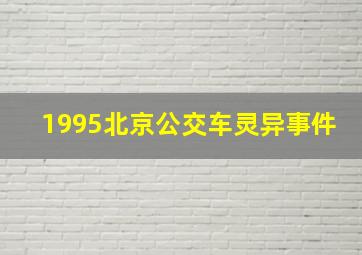 1995北京公交车灵异事件